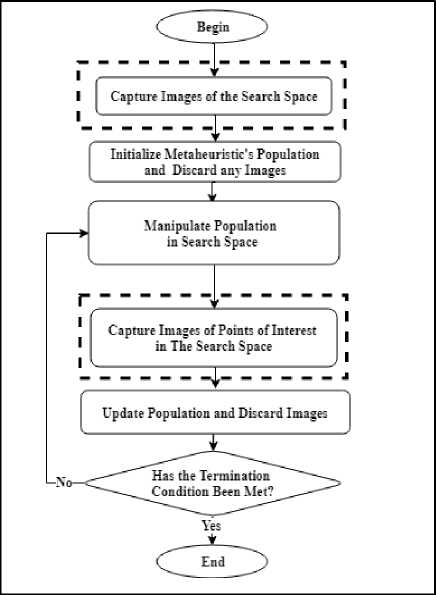 Begin

Capture Images of the Search Space

Initialize Metaheuristic's Population and Discard any Images

Manipulate Population in Search Space

Capture Images of Points of Interest in The Search Space

Update Population and Discard Images

Has the Termination Condition Been Met?

No

Yes

End